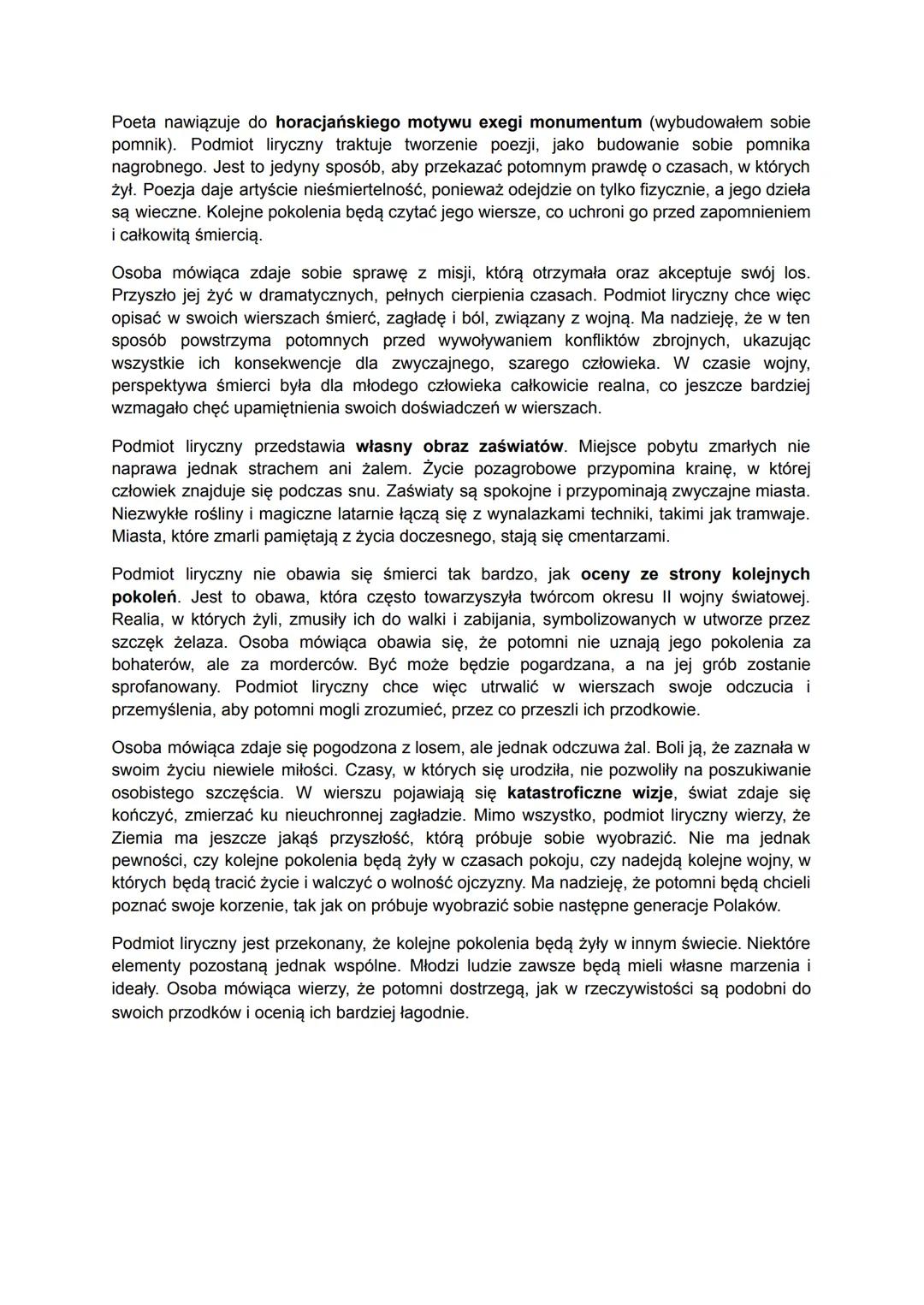 Poeta nawiązuje do horacjańskiego motywu exegi monumentum (wybudowałem sobie pomnik). Podmiot liryczny traktuje tworzenie poezji, jako budowanie sobie pomnika nagrobnego. Jest to jedyny sposób, aby przekazać potomnym prawdę o czasach, w których żył. Poezja daje artyście nieśmiertelność, ponieważ odejdzie on tylko fizycznie, a jego dzieła są wieczne. Kolejne pokolenia będą czytać jego wiersze, co uchroni go przed zapomnieniem i całkowitą śmiercią.

Osoba mówiąca zdaje sobie sprawę z misji, którą otrzymała oraz akceptuje swój los. Przyszło jej żyć w dramatycznych, pełnych cierpienia czasach. Podmiot liryczny chce więc opisać w swoich wierszach śmierć, zagładę i ból, związany z wojną. Ma nadzieję, że w ten sposób powstrzyma potomnych przed wywoływaniem konfliktów zbrojnych, ukazując wszystkie ich konsekwencje dla zwyczajnego, szarego człowieka. W czasie wojny, perspektywa śmierci była dla młodego człowieka całkowicie realna, co jeszcze bardziej wzmagało chęć upamiętnienia swoich doświadczeń w wierszach.

Podmiot liryczny przedstawia własny obraz zaświatów. Miejsce pobytu zmarłych nie naprawa jednak strachem ani żalem. Życie pozagrobowe przypomina krainę, w której człowiek znajduje się podczas snu. Zaświaty są spokojne i przypominają zwyczajne miasta. Niezwykłe rośliny i magiczne latarnie łączą się z wynalazkami techniki, takimi jak tramwaje. Miasta, które zmarli pamiętają z życia doczesnego, stają się cmentarzami.

Podmiot liryczny nie obawia się śmierci tak bardzo, jak oceny ze strony kolejnych pokoleń. Jest to obawa, która często towarzyszyła twórcom okresu II wojny światowej. Realia, w których żyli, zmusiły ich do walki i zabijania, symbolizowanych w utworze przez szczęk żelaza. Osoba mówiąca obawia się, że potomni nie uznają jego pokolenia za bohaterów, ale za morderców. Być może będzie pogardzana, a na jej grób zostanie sprofanowany. Podmiot liryczny chce więc utrwalić w wierszach swoje odczucia i przemyślenia, aby potomni mogli zrozumieć, przez co przeszli ich przodkowie.

Osoba mówiąca zdaje się pogodzona z losem, ale jednak odczuwa żal. Boli ją, że zaznała w swoim życiu niewiele miłości. Czasy, w których się urodziła, nie pozwoliły na poszukiwanie osobistego szczęścia. W wierszu pojawiają się katastroficzne wizje, świat zdaje się kończyć, zmierzać ku nieuchronnej zagładzie. Mimo wszystko, podmiot liryczny wierzy, że Ziemia ma jeszcze jakąś przyszłość, którą próbuje sobie wyobrazić. Nie ma jednak pewności, czy kolejne pokolenia będą żyły w czasach pokoju, czy nadejdą kolejne wojny, w których będą tracić życie i walczyć o wolność ojczyzny. Ma nadzieję, że potomni będą chcieli poznać swoje korzenie, tak jak on próbuje wyobrazić sobie następne generacje Polaków.

Podmiot liryczny jest przekonany, że kolejne pokolenia będą żyły w innym świecie. Niektóre elementy pozostaną jednak wspólne. Młodzi ludzie zawsze będą mieli własne marzenia i ideały. Osoba mówiąca wierzy, że potomni dostrzegą, jak w rzeczywistości są podobni do swoich przodków i ocenią ich bardziej łagodnie.